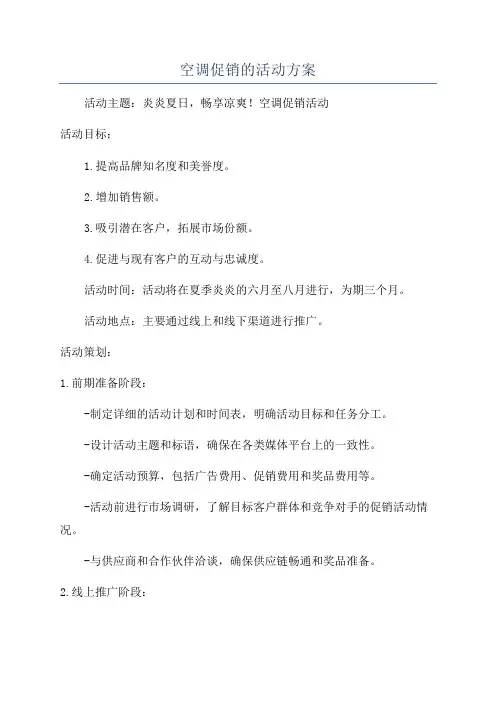 空调促销的活动方案

活动主题：炎炎夏日，畅享凉爽！空调促销活动

活动目标：

1.提高品牌知名度和美誉度。

2.增加销售额。

3.吸引潜在客户，拓展市场份额。

4.促进与现有客户的互动与忠诚度。

活动时间：活动将在夏季炎炎的六月至八月进行，为期三个月。

活动地点：主要通过线上和线下渠道进行推广。

活动策划：

1.前期准备阶段：

-制定详细的活动计划和时间表，明确活动目标和任务分工。

-设计活动主题和标语，确保在各类媒体平台上的一致性。

-确定活动预算，包括广告费用、促销费用和奖品费用等。

-活动前进行市场调研，了解目标客户群体和竞争对手的促销活动情况。

-与供应商和合作伙伴洽谈，确保供应链畅通和奖品准备。

2.线上推广阶段：